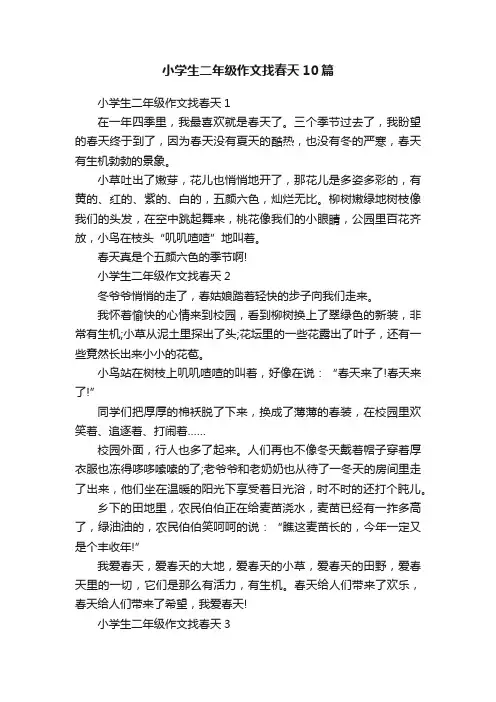 小学生二年级作文找春天10篇

小学生二年级作文找春天1

在一年四季里，我最喜欢就是春天了。三个季节过去了，我盼望的春天终于到了，因为春天没有夏天的酷热，也没有冬的严寒，春天有生机勃勃的景象。

小草吐出了嫩芽，花儿也悄悄地开了，那花儿是多姿多彩的，有黄的、红的、紫的、白的，五颜六色，灿烂无比。柳树嫩绿地树枝像我们的头发，在空中跳起舞来，桃花像我们的小眼睛，公园里百花齐放，小鸟在枝头“叽叽喳喳”地叫着。

春天真是个五颜六色的季节啊!

小学生二年级作文找春天2

冬爷爷悄悄的走了，春姑娘踏着轻快的步子向我们走来。

我怀着愉快的心情来到校园，看到柳树换上了翠绿色的新装，非常有生机;小草从泥土里探出了头;花坛里的一些花露出了叶子，还有一些竟然长出来小小的花苞。

小鸟站在树枝上叽叽喳喳的叫着，好像在说：“春天来了!春天来了!”

同学们把厚厚的棉袄脱了下来，换成了薄薄的春装，在校园里欢笑着、追逐着、打闹着……

校园外面，行人也多了起来。人们再也不像冬天戴着帽子穿着厚衣服也冻得哆哆嗦嗦的了;老爷爷和老奶奶也从待了一冬天的房间里走了出来，他们坐在温暖的阳光下享受着日光浴，时不时的还打个盹儿。

乡下的田地里，农民伯伯正在给麦苗浇水，麦苗已经有一拃多高了，绿油油的，农民伯伯笑呵呵的说：“瞧这麦苗长的，今年一定又是个丰收年!”

我爱春天，爱春天的大地，爱春天的小草，爱春天的田野，爱春天里的一切，它们是那么有活力，有生机。春天给人们带来了欢乐，春天给人们带来了希望，我爱春天!

小学生二年级作文找春天3